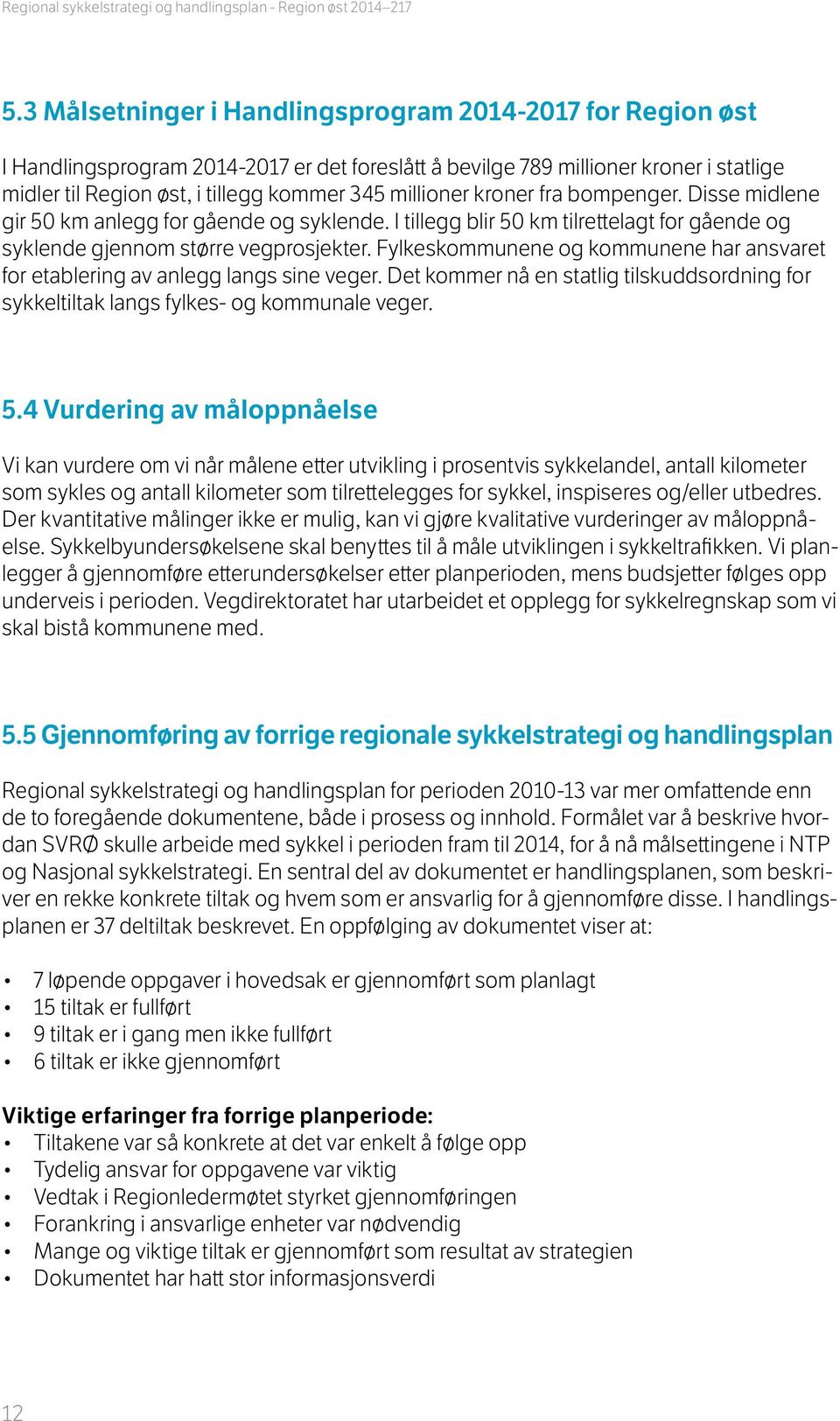 Regional sykkelstrategi og handlingsplan - Region øst 2014–217

5.3 Målsetninger i Handlingsprogram 2014-2017 for Region øst

I Handlingsprogram 2014-2017 er det foreslått å bevilge 789 millioner kroner i statlige midler til Region øst, i tillegg kommer 345 millioner kroner fra bompenger. Disse midlene gir 50 km anlegg for gående og syklende. I tillegg blir 50 km tilrettelagt for gående og syklende gjennom større vegprosjekter. Fylkeskommunene og kommunene har ansvaret for etablering av anlegg langs sine veger. Det kommer nå en statlig tilskuddsordning for sykkeltiltak langs fylkes- og kommunale veger.

5.4 Vurdering av måloppnåelse

Vi kan vurdere om vi når målene etter utvikling i prosentvis sykkelandel, antall kilometer som sykles og antall kilometer som tilrettelegges for sykkel, inspiseres og/eller utbedres. Der kvantitative målinger ikke er mulig, kan vi gjøre kvalitative vurderinger av måloppnåelse. Sykkelbyundersøkelsene skal benyttes til å måle utviklingen i sykkeltrafikken. Vi planlegger å gjennomføre etterundersøkelser etter planperioden, mens budsjetter følges opp underveis i perioden. Vegdirektoratet har utarbeidet et opplegg for sykkelregnskap som vi skal bistå kommunene med.

5.5 Gjennomføring av forrige regionale sykkelstrategi og handlingsplan

Regional sykkelstrategi og handlingsplan for perioden 2010-13 var mer omfattende enn de to foregående dokumentene, både i prosess og innhold. Formålet var å beskrive hvordan SVRØ skulle arbeide med sykkel i perioden fram til 2014, for å nå målsettingene i NTP og Nasjonal sykkelstrategi. En sentral del av dokumentet er handlingsplanen, som beskriver en rekke konkrete tiltak og hvem som er ansvarlig for å gjennomføre disse. I handlingsplanen er 37 deltiltak beskrevet. En oppfølging av dokumentet viser at:

• 7 løpende oppgaver i hovedsak er gjennomført som planlagt
• 15 tiltak er fullført
• 9 tiltak er i gang men ikke fullført
• 6 tiltak er ikke gjennomført

Viktige erfaringer fra forrige planperiode:
• Tiltakene var så konkrete at det var enkelt å følge opp
• Tydelig ansvar for oppgavene var viktig
• Vedtak i Regionledermøtet styrket gjennomføringen
• Forankring i ansvarlige enheter var nødvendig
• Mange og viktige tiltak er gjennomført som resultat av strategien
• Dokumentet har hatt stor informasjonsverdi

12